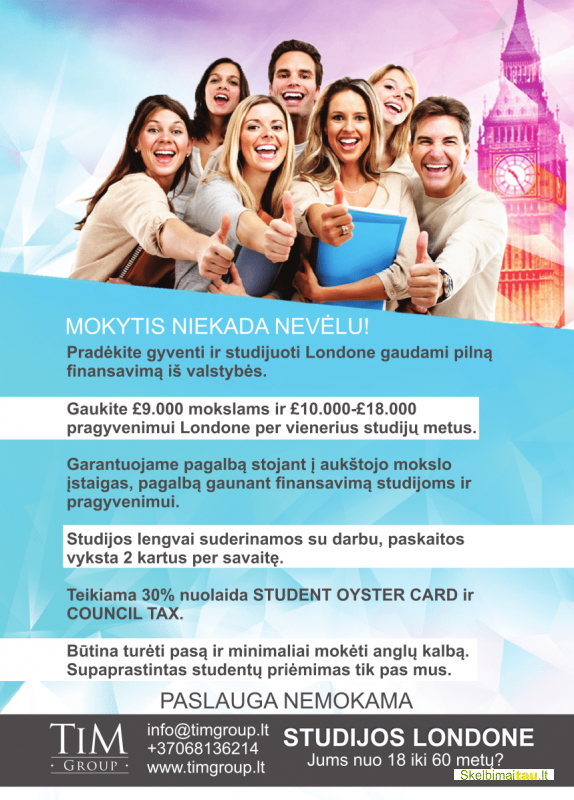 MOKYTIS NIEKADA NEVĖLU!

Pradėkite gyventi ir studijuoti Londone gaudami pilną finansavimą iš valstybės.

Gaukite £9.000 mokslams ir £10.000-£18.000 pragyvenimui Londone per vienerius studijų metus.

Garantuojame pagalbą stojant į aukštojo mokslo įstaigas, pagalbą gaunant finansavimą studijoms ir pragyvenimui.

Studijos lengvai suderinamos su darbu, paskaitos vyksta 2 kartus per savaitę.

Teikiama 30% nuolaida STUDENT OYSTER CARD ir COUNCIL TAX.

Būtina turėti pasą ir minimaliai mokėti anglų kalbą. Supaprastintas studentų priėmimas tik pas mus.

PASLAUGA NEMOKAMA

TIM GROUP

info@timgroup.lt
+37068136214
www.timgroup.lt

STUDIJOS LONDONE
Jums nuo 18 iki 60 metų?

Skelbimaitau.lt